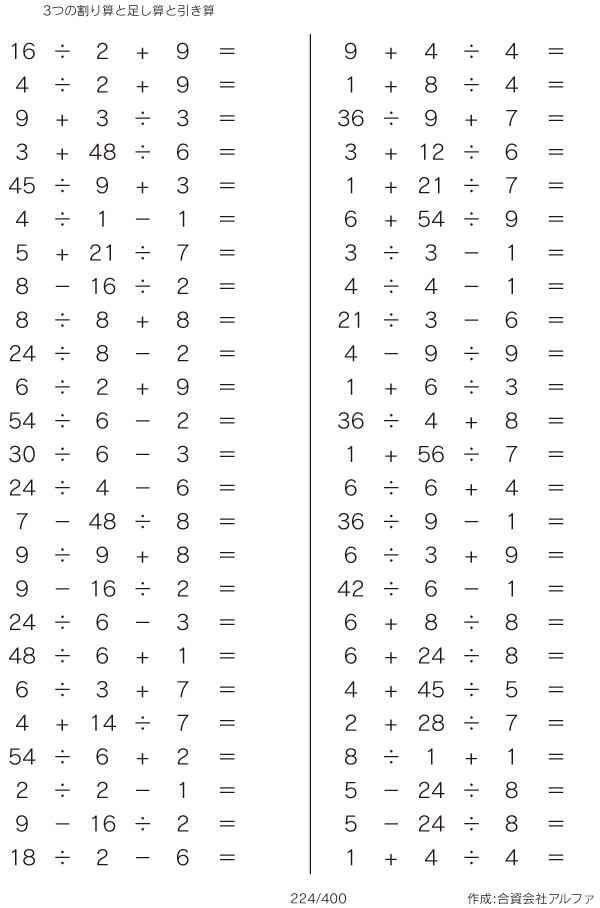 3つの割り算と足し算と引き算

$16 \div 2 + 9 =$
$4 \div 2 + 9 =$
$9 + 3 \div 3 =$
$3 + 48 \div 6 =$
$45 \div 9 + 3 =$
$4 \div 1 - 1 =$
$5 + 21 \div 7 =$
$8 - 16 \div 2 =$
$8 \div 8 + 8 =$
$24 \div 8 - 2 =$
$6 \div 2 + 9 =$
$54 \div 6 - 2 =$
$30 \div 6 - 3 =$
$24 \div 4 - 6 =$
$7 - 48 \div 8 =$
$9 \div 9 + 8 =$
$9 - 16 \div 2 =$
$24 \div 6 - 3 =$
$48 \div 6 + 1 =$
$6 \div 3 + 7 =$
$4 + 14 \div 7 =$
$54 \div 6 + 2 =$
$2 \div 2 - 1 =$
$9 - 16 \div 2 =$
$18 \div 2 - 6 =$

$9 + 4 \div 4 =$
$1 + 8 \div 4 =$
$36 \div 9 + 7 =$
$3 + 12 \div 6 =$
$1 + 21 \div 7 =$
$6 + 54 \div 9 =$
$3 \div 3 - 1 =$
$4 \div 4 - 1 =$
$21 \div 3 - 6 =$
$4 - 9 \div 9 =$
$1 + 6 \div 3 =$
$36 \div 4 + 8 =$
$1 + 56 \div 7 =$
$6 \div 6 + 4 =$
$36 \div 9 - 1 =$
$6 \div 3 + 9 =$
$42 \div 6 - 1 =$
$6 + 8 \div 8 =$
$6 + 24 \div 8 =$
$4 + 45 \div 5 =$
$2 + 28 \div 7 =$
$8 \div 1 + 1 =$
$5 - 24 \div 8 =$
$5 - 24 \div 8 =$
$1 + 4 \div 4 =$

224/400
作成:合資会社アルファ